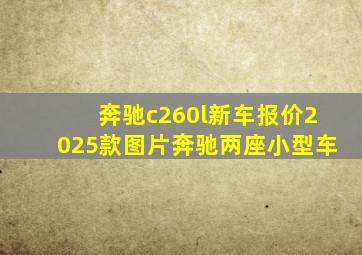 奔驰c260l新车报价2025款图片奔驰两座小型车